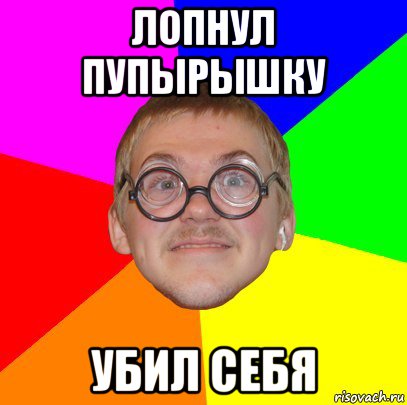 ЛОПНУЛ ПУПЫРЫШКУ

УБИЛ СЕБЯ

risovach.ru